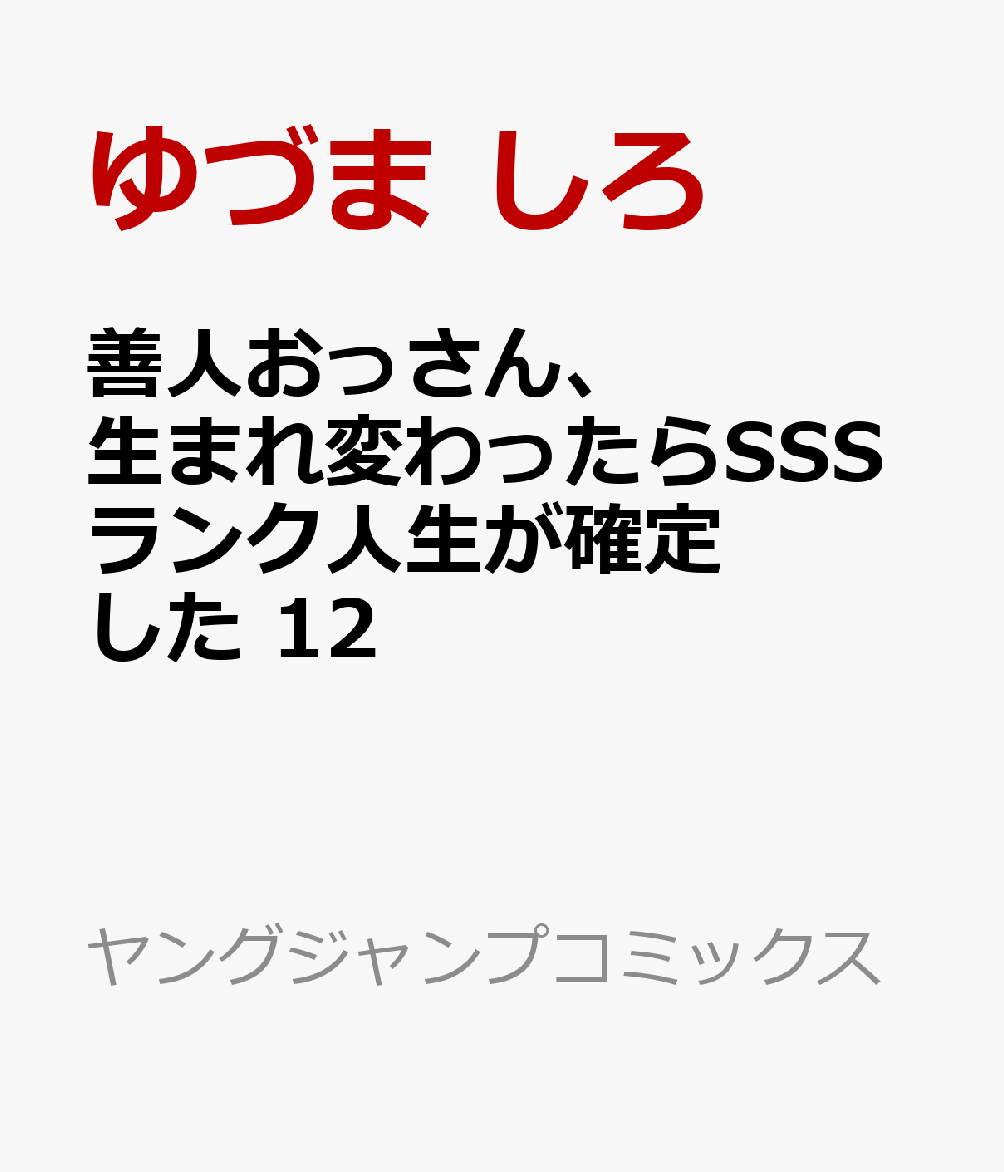 ゆづま しろ

善人おっさん、生まれ変わったらSSSランク人生が確定した 12

ヤングジャンプコミックス